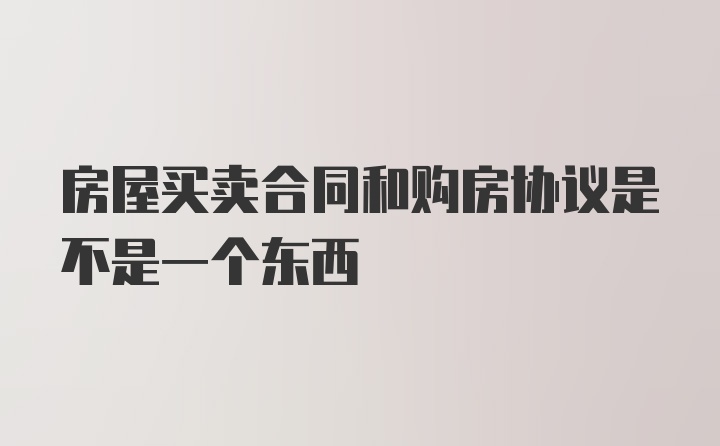 房屋买卖合同和购房协议是不是一个东西